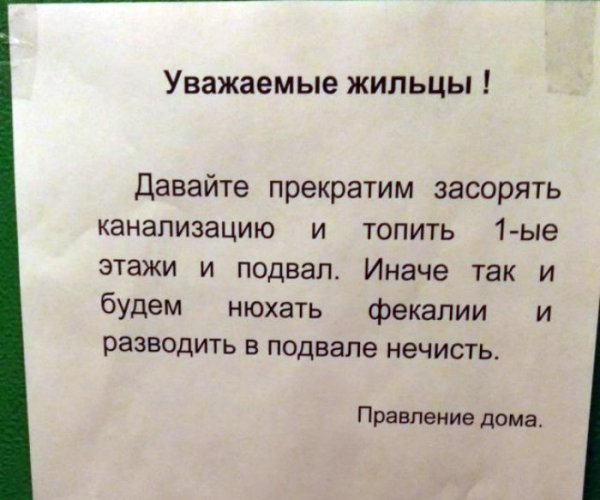 Уважаемые жильцы !

Давайте прекратим засорять канализацию и топить 1-ые этажи и подвал. Иначе так и будем нюхать фекалии и разводить в подвале нечисть.

Правление дома.